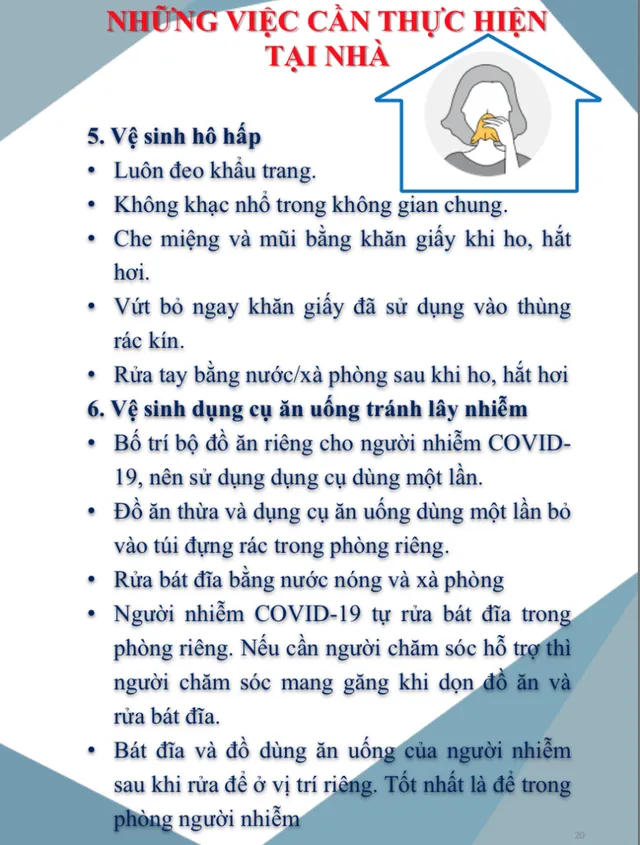 NHỮNG VIỆC CẦN THỰC HIỆN TẠI NHÀ

5. Vệ sinh hô hấp
• Luôn đeo khẩu trang.
• Không khạc nhổ trong không gian chung.
• Che miệng và mũi bằng khăn giấy khi ho, hắt hơi.
• Vứt bỏ ngay khăn giấy đã sử dụng vào thùng rác kín.
• Rửa tay bằng nước/xà phòng sau khi ho, hắt hơi
6. Vệ sinh dụng cụ ăn uống tránh lây nhiễm
• Bố trí bộ đồ ăn riêng cho người nhiễm COVID-19, nên sử dụng dụng cụ dùng một lần.
• Đồ ăn thừa và dụng cụ ăn uống dùng một lần bỏ vào túi đựng rác trong phòng riêng.
• Rửa bát đĩa bằng nước nóng và xà phòng
• Người nhiễm COVID-19 tự rửa bát đĩa trong phòng riêng. Nếu cần người chăm sóc hỗ trợ thì người chăm sóc mang găng khi dọn đồ ăn và rửa bát đĩa.
• Bát đĩa và đồ dùng ăn uống của người nhiễm sau khi rửa để ở vị trí riêng. Tốt nhất là để trong phòng người nhiễm

20